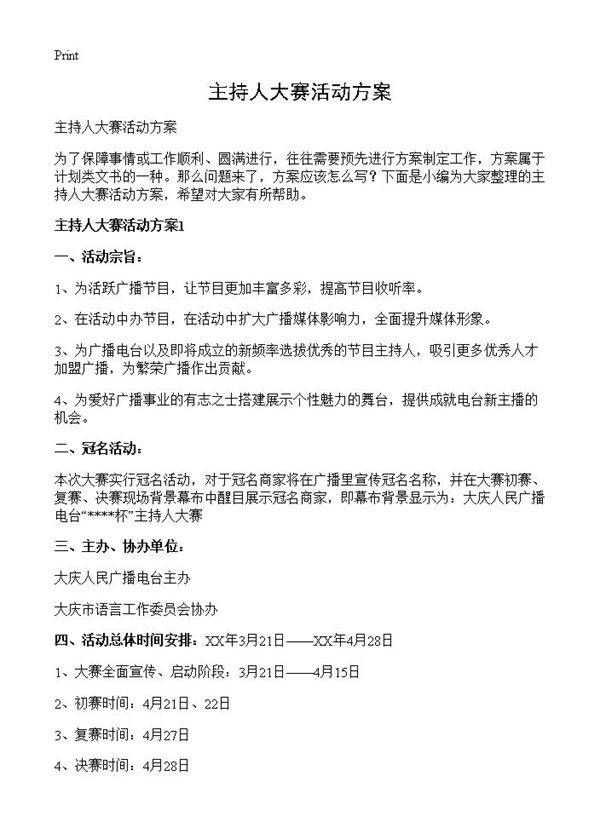 Print

主持人大赛活动方案

主持人大赛活动方案

为了保障事情或工作顺利、圆满进行，往往需要预先进行方案制定工作，方案属于计划类文书的一种。那么问题来了，方案应该怎么写？下面是小编为大家整理的主持人大赛活动方案，希望对大家有所帮助。

主持人大赛活动方案1

一、活动宗旨：

1、为活跃广播节目，让节目更加丰富多彩，提高节目收听率。

2、在活动中办节目，在活动中扩大广播媒体影响力，全面提升媒体形象。

3、为广播电台以及即将成立的新频率选拔优秀的节目主持人，吸引更多优秀人才加盟广播，为繁荣广播作出贡献。

4、为爱好广播事业的有志之士搭建展示个性魅力的舞台，提供成就电台新主播的机会。

二、冠名活动：

本次大赛实行冠名活动，对于冠名商家将在广播里宣传冠名名称，并在大赛初赛、复赛、决赛现场背景幕布中醒目展示冠名商家，即幕布背景显示为：大庆人民广播电台“****杯”主持人大赛

三、主办、协办单位：

大庆人民广播电台主办

大庆市语言工作委员会协办

四、活动总体时间安排：XX年3月21日——XX年4月28日

1、大赛全面宣传、启动阶段：3月21日——4月15日

2、初赛时间：4月21日、22日

3、复赛时间：4月27日

4、决赛时间：4月28日